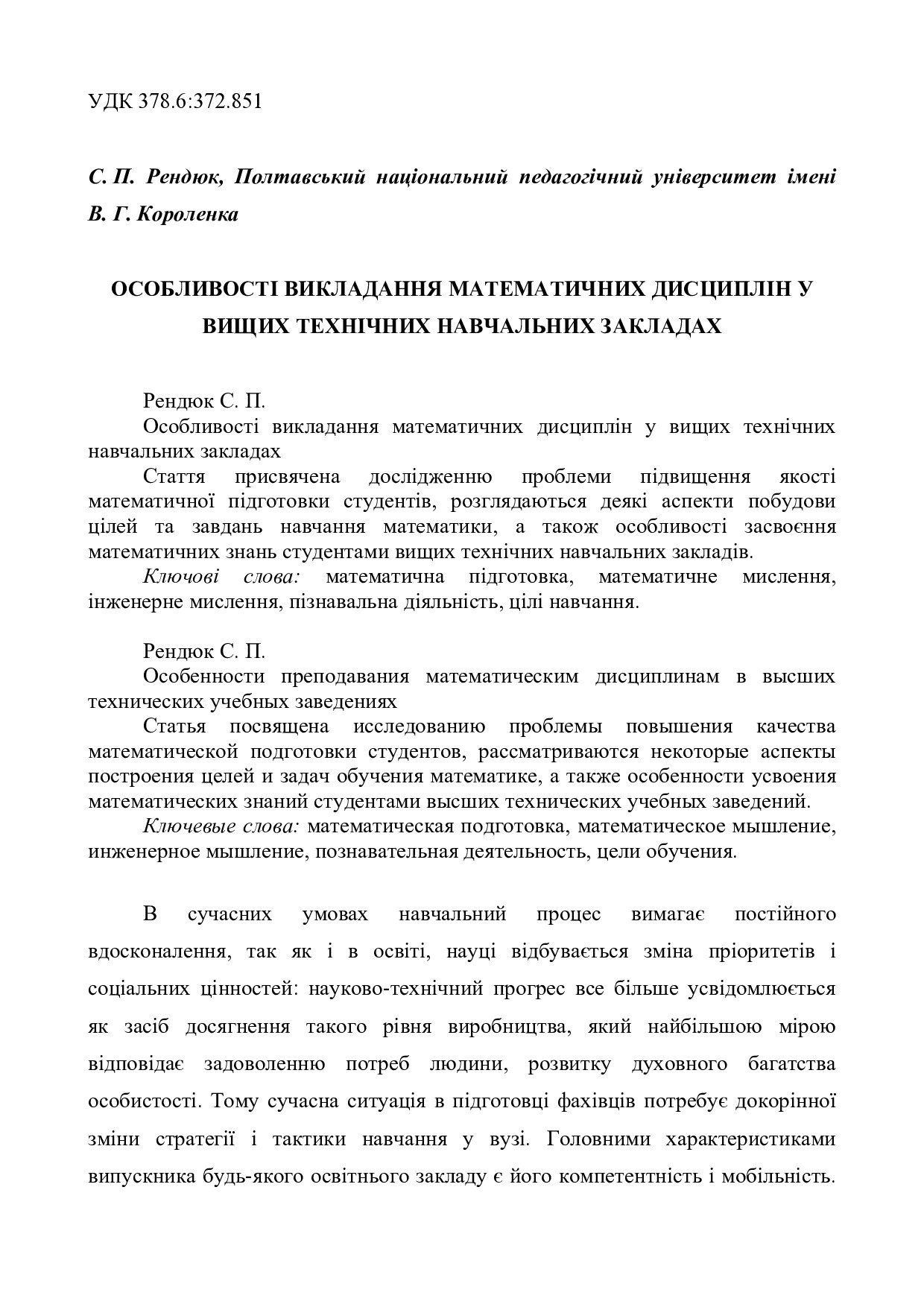 УДК 378.6:372.851

С. П. Рендюк, Полтавський національний педагогічний університет імені В. Г. Короленка

ОСОБЛИВОСТІ ВИКЛАДАННЯ МАТЕМАТИЧНИХ ДИСЦИПЛІН У ВИЩИХ ТЕХНІЧНИХ НАВЧАЛЬНИХ ЗАКЛАДАХ

Рендюк С. П.

Особливості викладання математичних дисциплін у вищих технічних навчальних закладах

Стаття присвячена дослідженню проблеми підвищення якості математичної підготовки студентів, розглядаються деякі аспекти побудови цілей та завдань навчання математики, а також особливості засвоєння математичних знань студентами вищих технічних навчальних закладів.

Ключові слова: математична підготовка, математичне мислення, інженерне мислення, пізнавальна діяльність, цілі навчання.

Рендюк С. П.

Особенности преподавания математическим дисциплинам в высших технических учебных заведениях

Статья посвящена исследованию проблемы повышения качества математической подготовки студентов, рассматриваются некоторые аспекты построения целей и задач обучения математике, а также особенности усвоения математических знаний студентами высших технических учебных заведений.

Ключевые слова: математическая подготовка, математическое мышление, инженерное мышление, познавательная деятельность, цели обучения.

В сучасних умовах навчальний процес вимагає постійного вдосконалення, так як і в освіті, науці відбувається зміна пріоритетів і соціальних цінностей: науково-технічний прогрес все більше усвідомлюється як засіб досягнення такого рівня виробництва, який найбільшою мірою відповідає задоволенню потреб людини, розвитку духовного багатства особистості. Тому сучасна ситуація в підготовці фахівців потребує докорінної зміни стратегії і тактики навчання у вузі. Головними характеристиками випускника будь-якого освітнього закладу є його компетентність і мобільність.